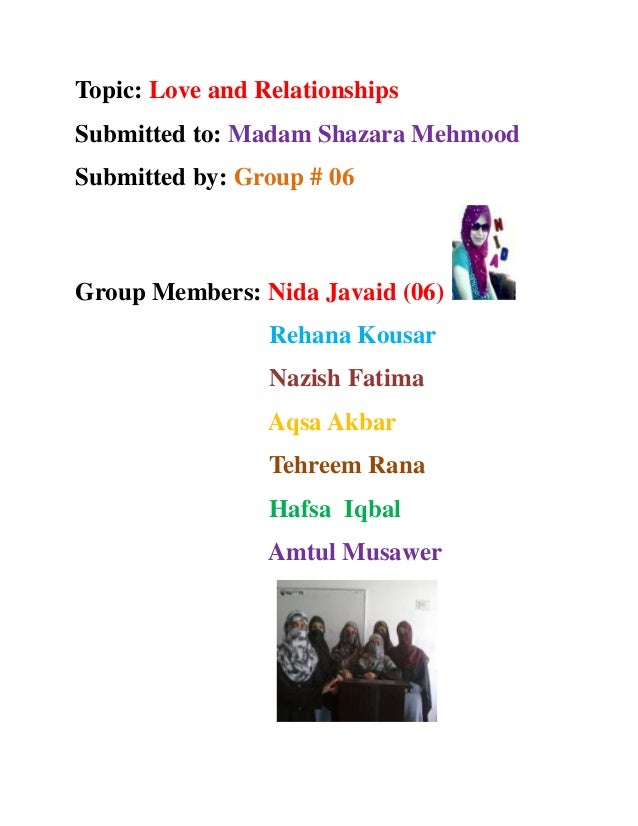 Topic: Love and Relationships

Submitted to: Madam Shazara Mehmood

Submitted by: Group # 06

Group Members: Nida Javaid (06)
Rehana Kousar
Nazish Fatima
Aqsa Akbar
Tehreem Rana
Hafsa Iqbal
Amtul Musawer